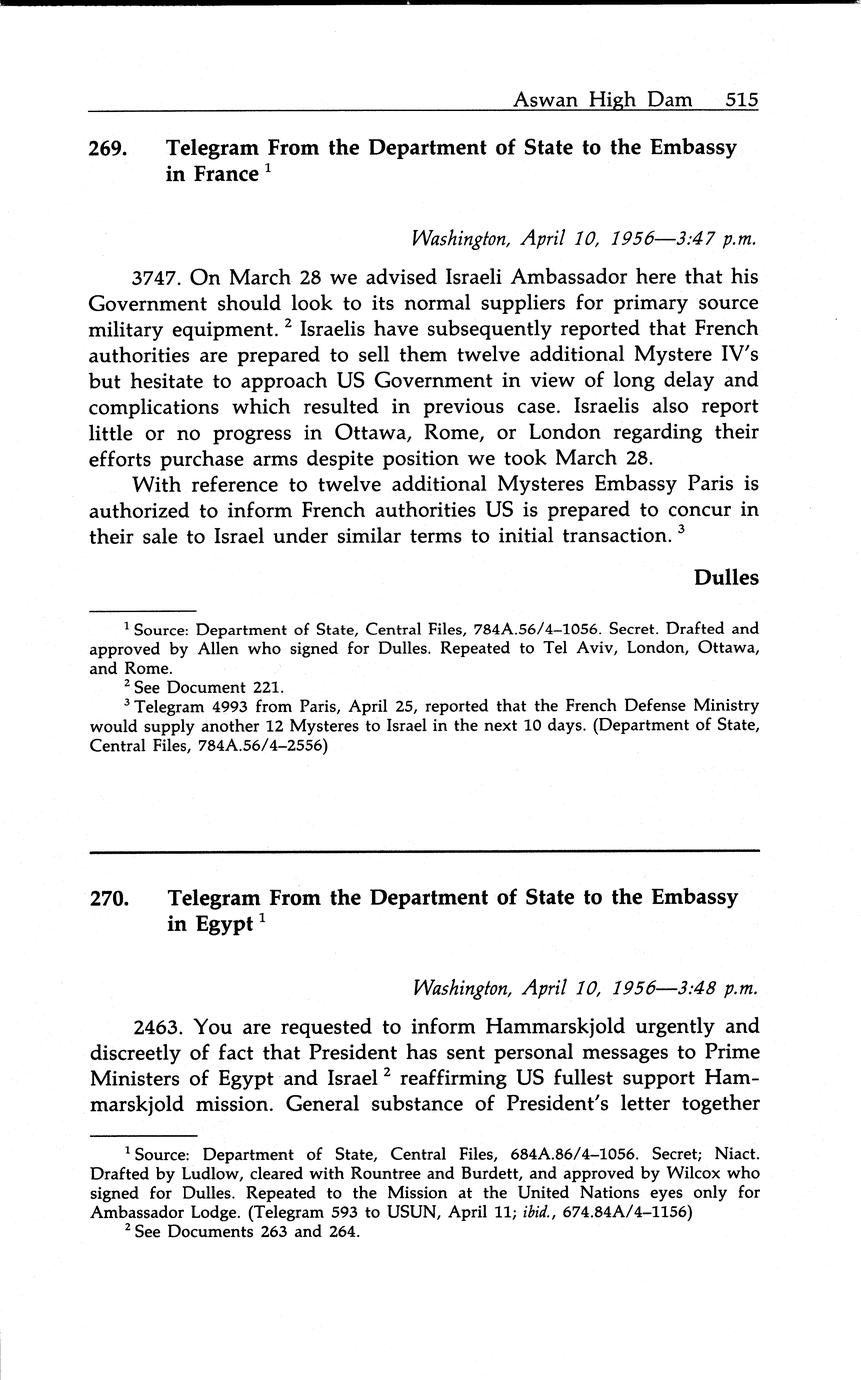 Aswan High Dam 515

269. Telegram From the Department of State to the Embassy in France $^1$

Washington, April 10, 1956—3:47 p.m.

3747. On March 28 we advised Israeli Ambassador here that his Government should look to its normal suppliers for primary source military equipment. $^2$ Israelis have subsequently reported that French authorities are prepared to sell them twelve additional Mystere IV's but hesitate to approach US Government in view of long delay and complications which resulted in previous case. Israelis also report little or no progress in Ottawa, Rome, or London regarding their efforts purchase arms despite position we took March 28.

With reference to twelve additional Mysteres Embassy Paris is authorized to inform French authorities US is prepared to concur in their sale to Israel under similar terms to initial transaction. $^3$

Dulles

$^1$ Source: Department of State, Central Files, 784A.56/4–1056. Secret. Drafted and approved by Allen who signed for Dulles. Repeated to Tel Aviv, London, Ottawa, and Rome.

$^2$ See Document 221.

$^3$ Telegram 4993 from Paris, April 25, reported that the French Defense Ministry would supply another 12 Mysteres to Israel in the next 10 days. (Department of State, Central Files, 784A.56/4–2556)

270. Telegram From the Department of State to the Embassy in Egypt $^1$

Washington, April 10, 1956—3:48 p.m.

2463. You are requested to inform Hammarskjold urgently and discreetly of fact that President has sent personal messages to Prime Ministers of Egypt and Israel $^2$ reaffirming US fullest support Hammarskjold mission. General substance of President's letter together

$^1$ Source: Department of State, Central Files, 684A.86/4–1056. Secret; Niact. Drafted by Ludlow, cleared with Rountree and Burdett, and approved by Wilcox who signed for Dulles. Repeated to the Mission at the United Nations eyes only for Ambassador Lodge. (Telegram 593 to USUN, April 11; ibid., 674.84A/4–1156)

$^2$ See Documents 263 and 264.